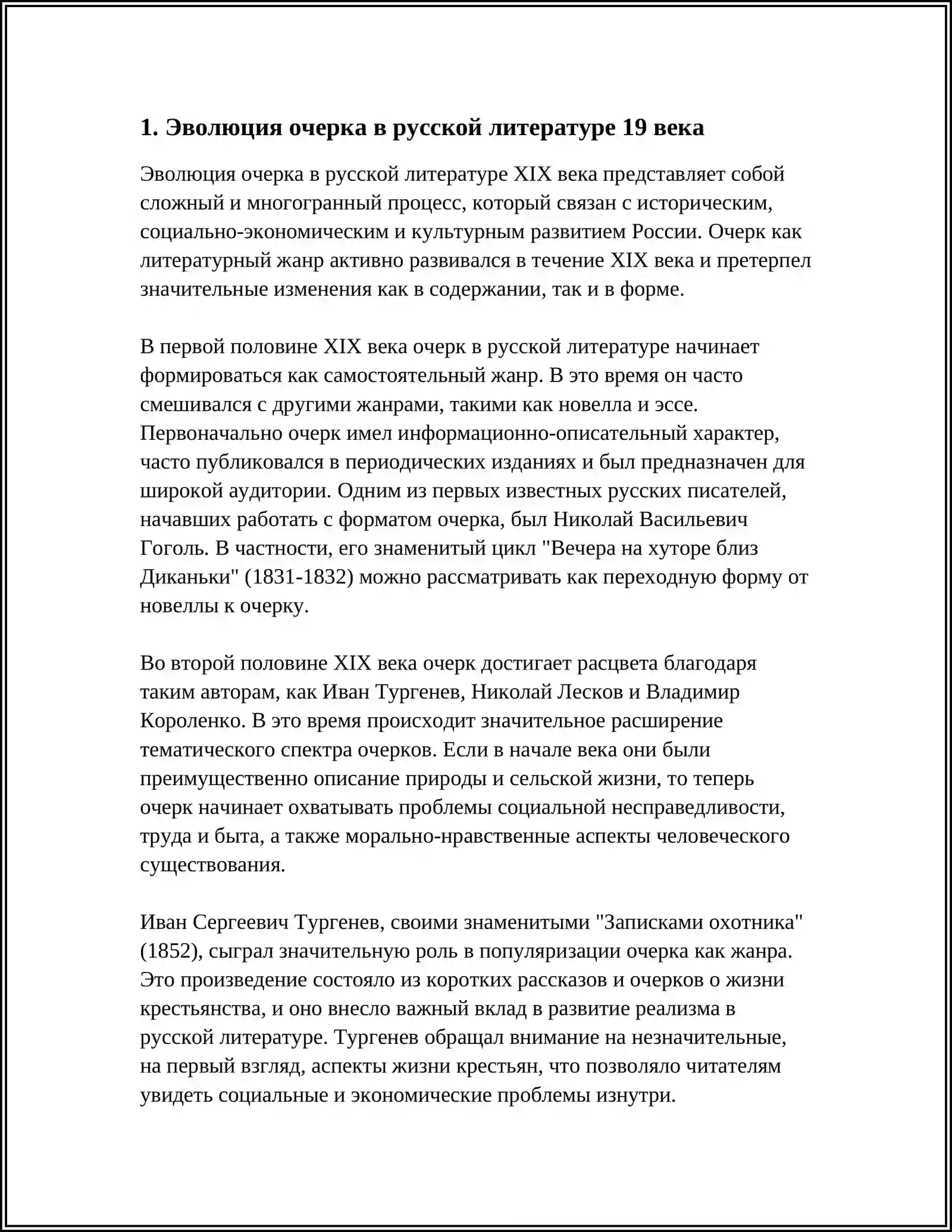 1. Эволюция очерка в русской литературе 19 века

Эволюция очерка в русской литературе XIX века представляет собой сложный и многогранный процесс, который связан с историческим, социально-экономическим и культурным развитием России. Очерк как литературный жанр активно развивался в течение XIX века и претерпел значительные изменения как в содержании, так и в форме.

В первой половине XIX века очерк в русской литературе начинает формироваться как самостоятельный жанр. В это время он часто смешивался с другими жанрами, такими как новелла и эссе. Первоначально очерк имел информационно-описательный характер, часто публиковался в периодических изданиях и был предназначен для широкой аудитории. Одним из первых известных русских писателей, начавших работать с форматом очерка, был Николай Васильевич Гоголь. В частности, его знаменитый цикл "Вечера на хуторе близ Диканьки" (1831-1832) можно рассматривать как переходную форму от новеллы к очерку.

Во второй половине XIX века очерк достигает расцвета благодаря таким авторам, как Иван Тургенев, Николай Лесков и Владимир Короленко. В это время происходит значительное расширение тематического спектра очерков. Если в начале века они были преимущественно описание природы и сельской жизни, то теперь очерк начинает охватывать проблемы социальной несправедливости, труда и быта, а также морально-нравственные аспекты человеческого существования.

Иван Сергеевич Тургенев, своими знаменитыми "Записками охотника" (1852), сыграл значительную роль в популяризации очерка как жанра. Это произведение состояло из коротких рассказов и очерков о жизни крестьянства, и оно внесло важный вклад в развитие реализма в русской литературе. Тургенев обращал внимание на незначительные, на первый взгляд, аспекты жизни крестьян, что позволяло читателям увидеть социальные и экономические проблемы изнутри.